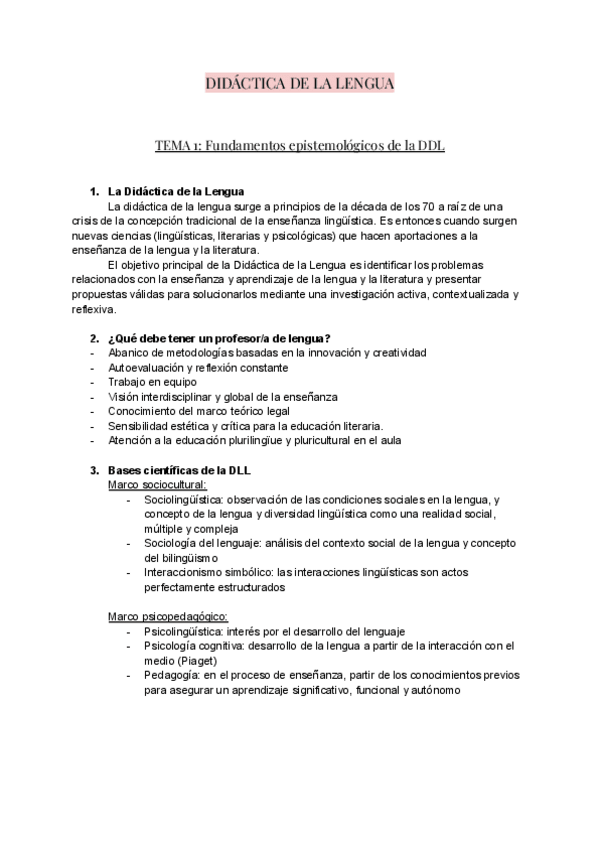 DIDÁCTICA DE LA LENGUA

TEMA 1: Fundamentos epistemológicos de la DDL

1. La Didáctica de la Lengua

La didáctica de la lengua surge a principios de la década de los 70 a raíz de una crisis de la concepción tradicional de la enseñanza lingüística. Es entonces cuando surgen nuevas ciencias (lingüísticas, literarias y psicológicas) que hacen aportaciones a la enseñanza de la lengua y la literatura.

El objetivo principal de la Didáctica de la Lengua es identificar los problemas relacionados con la enseñanza y aprendizaje de la lengua y la literatura y presentar propuestas válidas para solucionarlos mediante una investigación activa, contextualizada y reflexiva.

2. ¿Qué debe tener un profesor/a de lengua?

- Abanico de metodologías basadas en la innovación y creatividad
- Autoevaluación y reflexión constante
- Trabajo en equipo
- Visión interdisciplinar y global de la enseñanza
- Conocimiento del marco teórico legal
- Sensibilidad estética y crítica para la educación literaria.
- Atención a la educación plurilingüe y pluricultural en el aula

3. Bases científicas de la DLL

Marco sociocultural:

- Sociolingüística: observación de las condiciones sociales en la lengua, y concepto de la lengua y diversidad lingüística como una realidad social, múltiple y compleja
- Sociología del lenguaje: análisis del contexto social de la lengua y concepto del bilingüismo
- Interaccionismo simbólico: las interacciones lingüísticas son actos perfectamente estructurados

Marco psicopedagógico:

- Psicolingüística: interés por el desarrollo del lenguaje
- Psicología cognitiva: desarrollo de la lengua a partir de la interacción con el medio (Piaget)
- Pedagogía: en el proceso de enseñanza, partir de los conocimientos previos para asegurar un aprendizaje significativo, funcional y autónomo